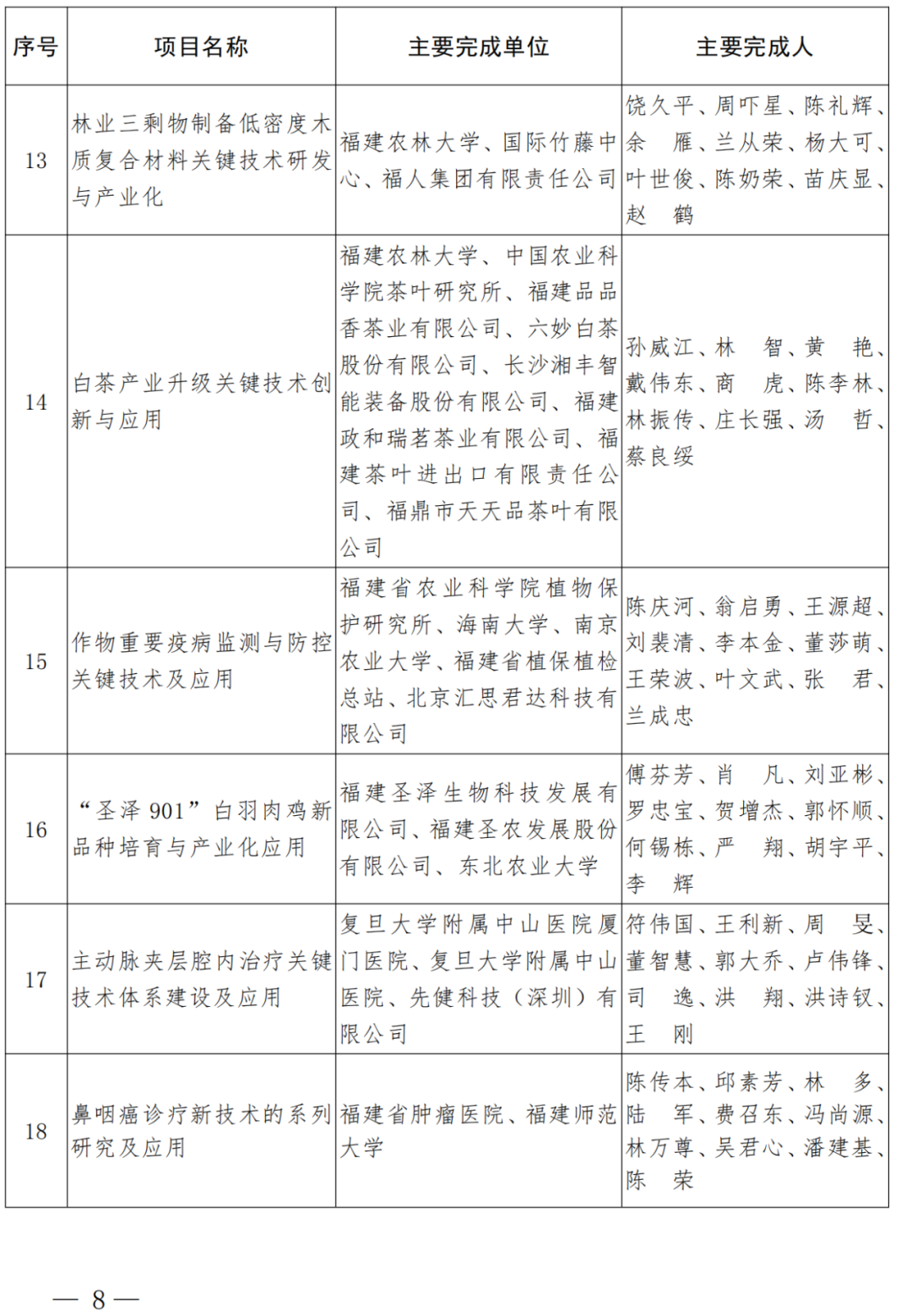 | 序号 | 项目名称 | 主要完成单位 | 主要完成人 |
|---|---|---|---|
| 13 | 林业三剩物制备低密度木质复合材料关键技术研发与产业化 | 福建农林大学、国际竹藤中心、福人集团有限责任公司 | 饶久平、周吓星、陈礼辉、余　雁、兰从荣、杨大可、叶世俊、陈奶荣、苗庆显、赵　鹤 |
| 14 | 白茶产业升级关键技术创新与应用 | 福建农林大学、中国农业科学院茶叶研究所、福建品品香茶业有限公司、六妙白茶股份有限公司、长沙湘丰智能装备股份有限公司、福建政和瑞茗茶业有限公司、福建茶叶进出口有限责任公司、福鼎市天天品茶叶有限公司 | 孙威江、林　智、黄　艳、戴伟东、商　虎、陈李林、林振传、庄长强、汤　哲、蔡良绥 |
| 15 | 作物重要疫病监测与防控关键技术及应用 | 福建省农业科学院植物保护研究所、海南大学、南京农业大学、福建省植保植检总站、北京汇思君达科技有限公司 | 陈庆河、翁启勇、王源超、刘裴清、李本金、董莎萌、王荣波、叶文武、张　君、兰成忠 |
| 16 | “圣泽 901”白羽肉鸡新品种培育与产业化应用 | 福建圣泽生物科技发展有限公司、福建圣农发展股份有限公司、东北农业大学 | 傅芬芳、肖　凡、刘亚彬、罗忠宝、贺增杰、郭怀顺、何锡栋、严　翔、胡宇平、李　辉 |
| 17 | 主动脉夹层腔内治疗关键技术体系建设及应用 | 复旦大学附属中山医院厦门医院、复旦大学附属中山医院、先健科技（深圳）有限公司 | 符伟国、王利新、周　旻、董智慧、郭大乔、卢伟锋、司　逸、洪　翔、洪诗钗、王　刚 |
| 18 | 鼻咽癌诊疗新技术的系列研究及应用 | 福建省肿瘤医院、福建师范大学 | 陈传本、邱素芳、林　多、陆　军、费召东、冯尚源、林万尊、吴君心、潘建基、陈　荣 |

— 8 —